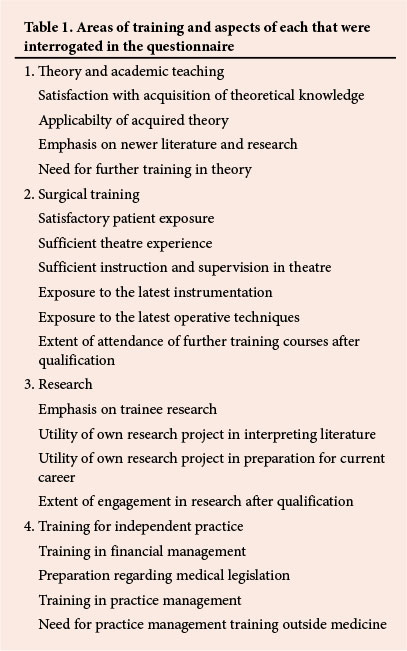 Table 1. Areas of training and aspects of each that were interrogated in the questionnaire

1. Theory and academic teaching

Satisfaction with acquisition of theoretical knowledge

Applicabilty of acquired theory

Emphasis on newer literature and research

Need for further training in theory

2. Surgical training

Satisfactory patient exposure

Sufficient theatre experience

Sufficient instruction and supervision in theatre

Exposure to the latest instrumentation

Exposure to the latest operative techniques

Extent of attendance of further training courses after qualification

3. Research

Emphasis on trainee research

Utility of own research project in interpreting literature

Utility of own research project in preparation for current career

Extent of engagement in research after qualification

4. Training for independent practice

Training in financial management

Preparation regarding medical legislation

Training in practice management

Need for practice management training outside medicine